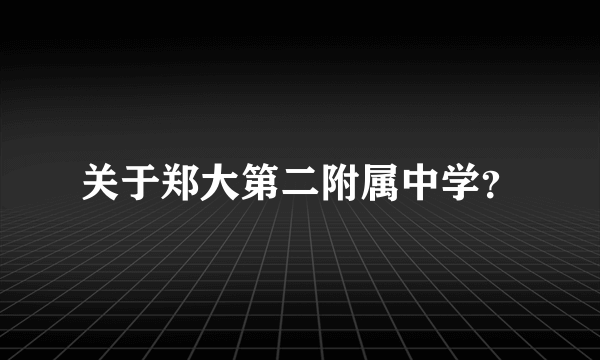 关于郑大第二附属中学?